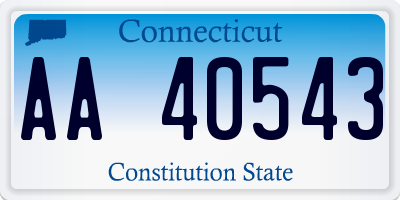 Connecticut

AA 40543

Constitution State